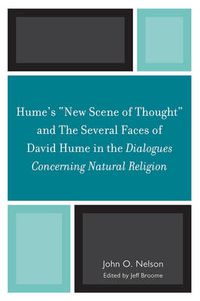 Hume's "New Scene of Thought" and The Several Faces of David Hume in the Dialogues Concerning Natural Religion

John O. Nelson
Edited by Jeff Broome